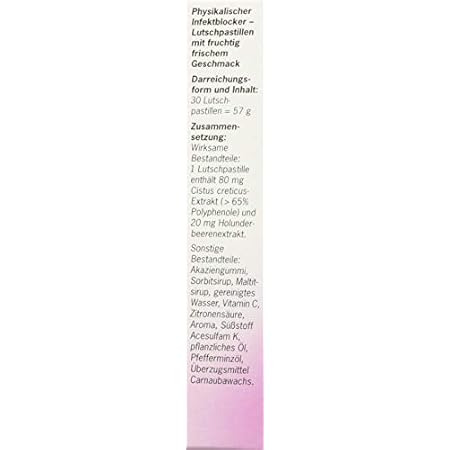 Physikalischer Infektblocker – Lutschpastillen mit fruchtig frischem Geschmack

Darreichungsform und Inhalt:
30 Lutschpastillen = 57 g

Zusammensetzung:
Wirksame Bestandteile: 1 Lutschpastille enthält 80 mg Cistus creticus-Extrakt (> 65% Polyphenole) und 20 mg Holunderbeerenextrakt.

Sonstige Bestandteile: Akaziengummi, Sorbitsirup, Maltitsirup, gereinigtes Wasser, Vitamin C, Zitronensäure, Aroma, Süßstoff Acesulfam K, pflanzliches Öl, Pfefferminzöl, Überzugsmittel Carnaubawachs.